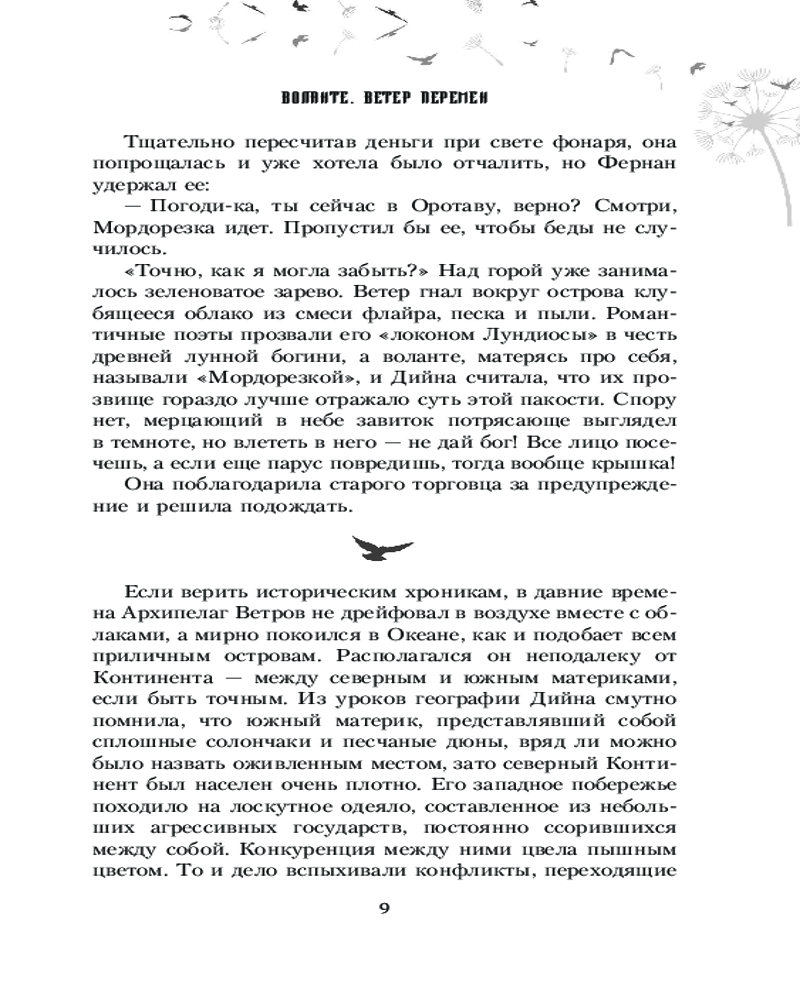 ВОЛАНТЕ. ВЕТЕР ПЕРЕМЕН

Тщательно пересчитав деньги при свете фонаря, она попрощалась и уже хотела было отчалить, но Фернан удержал ее:

— Погоди-ка, ты сейчас в Оротаву, верно? Смотри, Мордорезка идет. Пропустил бы ее, чтобы беды не случилось.

«Точно, как я могла забыть?» Над горой уже занималось зеленоватое зарево. Ветер гнал вокруг острова клубящееся облако из смеси флайра, песка и пыли. Романтичные поэты прозвали его «локоном Лундиосы» в честь древней лунной богини, а воланте, матерясь про себя, называли «Мордорезкой», и Дийна считала, что их прозвище гораздо лучше отражало суть этой пакости. Спору нет, мерцающий в небе завиток потрясающе выглядел в темноте, но влететь в него — не дай бог! Все лицо посечешь, а если еще парус повредишь, тогда вообще крышка!

Она поблагодарила старого торговца за предупреждение и решила подождать.

Если верить историческим хроникам, в давние времена Архипелаг Ветров не дрейфовал в воздухе вместе с облаками, а мирно покоился в Океане, как и подобает всем приличным островам. Располагался он неподалеку от Континента — между северным и южным материками, если быть точным. Из уроков географии Дийна смутно помнила, что южный материк, представлявший собой сплошные солончаки и песчаные дюны, вряд ли можно было назвать оживленным местом, зато северный Континент был населен очень плотно. Его западное побережье походило на лоскутное одеяло, составленное из небольших агрессивных государств, постоянно ссорившихся между собой. Конкуренция между ними цвела пышным цветом. То и дело вспыхивали конфликты, переходящие

9